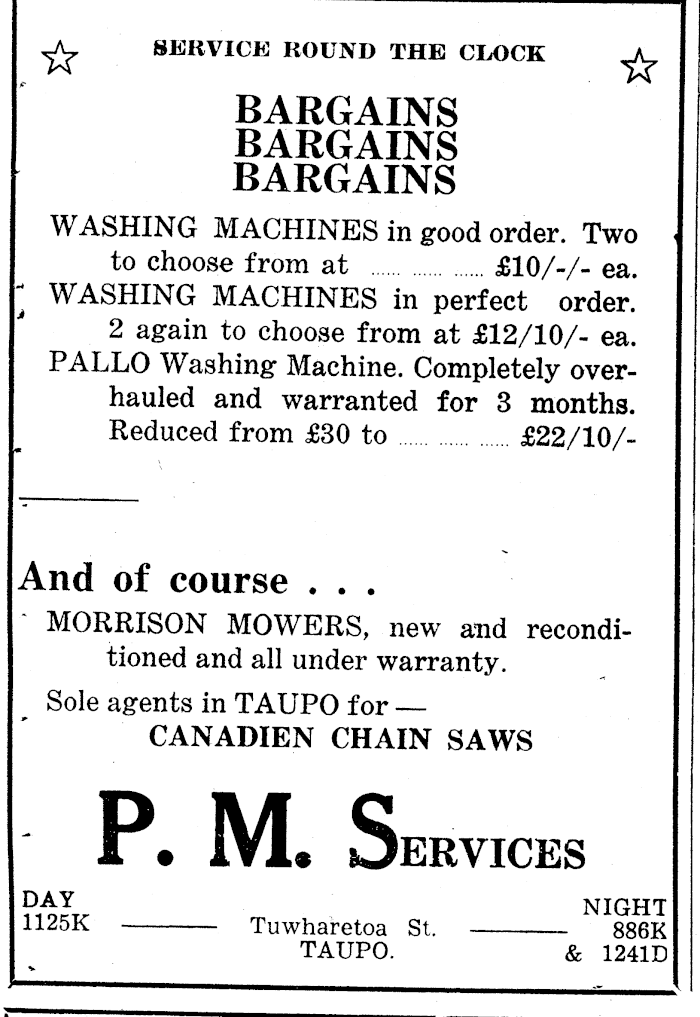 SERVICE ROUND THE CLOCK

BARGAINS
BARGAINS
BARGAINS

WASHING MACHINES in good order. Two to choose from at ...... ...... ...... £10/-/- ea.

WASHING MACHINES in perfect order. 2 again to choose from at £12/10/- ea.

PALLO Washing Machine. Completely overhauled and warranted for 3 months. Reduced from £30 to ...... ...... ...... £22/10/-

And of course . . .

MORRISON MOWERS, new and reconditioned and all under warranty.

Sole agents in TAUPO for —
CANADIEN CHAIN SAWS

P. M. SERVICES

DAY
1125K

Tuwharetoa St.
TAUPO.

NIGHT
886K
& 1241D